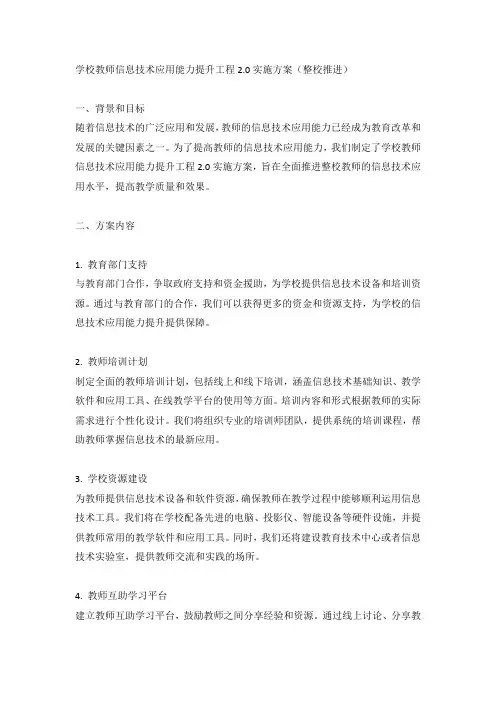 学校教师信息技术应用能力提升工程 2.0 实施方案（整校推进）

一、背景和目标
随着信息技术的广泛应用和发展，教师的信息技术应用能力已经成为教育改革和发展的关键因素之一。为了提高教师的信息技术应用能力，我们制定了学校教师信息技术应用能力提升工程 2.0 实施方案，旨在全面推进整校教师的信息技术应用水平，提高教学质量和效果。

二、方案内容

1. 教育部门支持
与教育部门合作，争取政府支持和资金援助，为学校提供信息技术设备和培训资源。通过与教育部门的合作，我们可以获得更多的资金和资源支持，为学校的信息技术应用能力提升提供保障。

2. 教师培训计划
制定全面的教师培训计划，包括线上和线下培训，涵盖信息技术基础知识、教学软件和应用工具、在线教学平台的使用等方面。培训内容和形式根据教师的实际需求进行个性化设计。我们将组织专业的培训师团队，提供系统的培训课程，帮助教师掌握信息技术的最新应用。

3. 学校资源建设
为教师提供信息技术设备和软件资源，确保教师在教学过程中能够顺利运用信息技术工具。我们将在学校配备先进的电脑、投影仪、智能设备等硬件设施，并提供教师常用的教学软件和应用工具。同时，我们还将建设教育技术中心或者信息技术实验室，提供教师交流和实践的场所。

4. 教师互助学习平台
建立教师互助学习平台，鼓励教师之间分享经验和资源。通过线上讨论、分享教